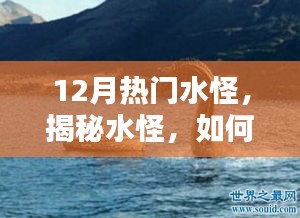 12月热门水怪，揭秘水怪，如何

世界之最网
www.souid.com